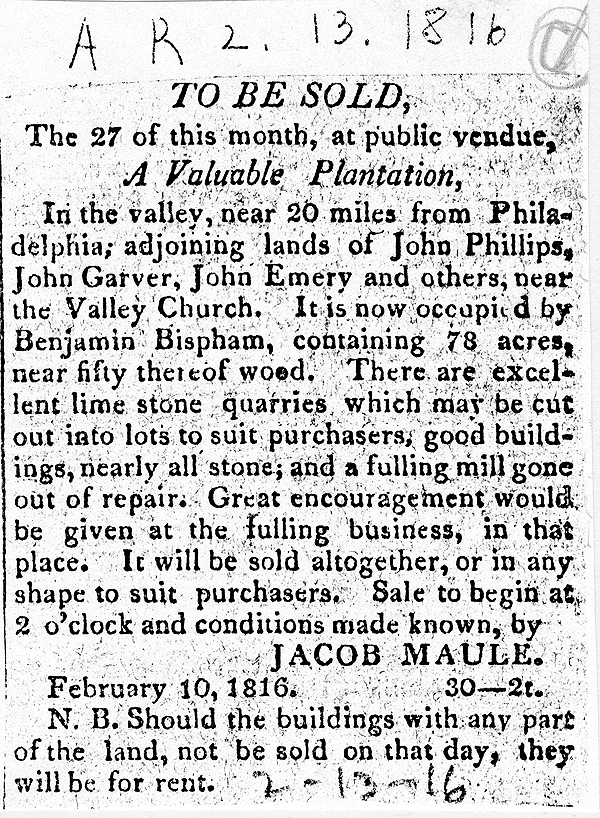 A R 2. 13. 1816

TO BE SOLD,

The 27 of this month, at public vendue,

A Valuable Plantation,

In the valley, near 20 miles from Philadelphia, adjoining lands of John Phillips, John Garver, John Emery and others, near the Valley Church. It is now occupied by Benjamin Bispham, containing 78 acres, near fifty thereof wood. There are excellent lime stone quarries which may be cut out into lots to suit purchasers, good buildings, nearly all stone; and a fulling mill gone out of repair. Great encouragement would be given at the fulling business, in that place. It will be sold altogether, or in any shape to suit purchasers. Sale to begin at 2 o'clock and conditions made known, by

JACOB MAULE.

February 10, 1816. 30—2t.

N. B. Should the buildings with any part of the land, not be sold on that day, they will be for rent. 2-13-16